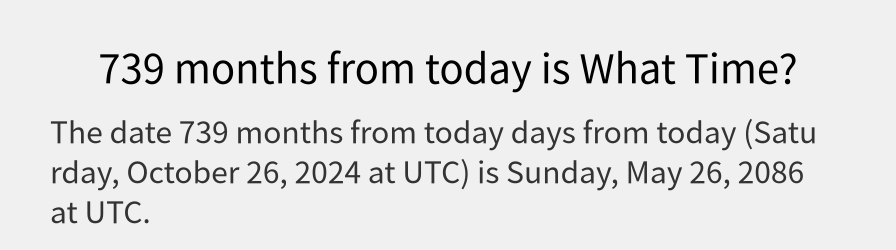 739 months from today is What Time?

The date 739 months from today days from today (Saturday, October 26, 2024 at UTC) is Sunday, May 26, 2086 at UTC.